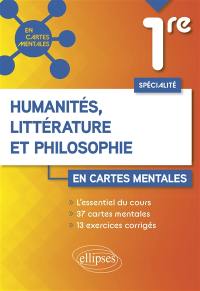 EN CARTES MENTALES

1re

SPÉCIALITÉ

HUMANITÉS, LITTÉRATURE ET PHILOSOPHIE

EN CARTES MENTALES

L'essentiel du cours
37 cartes mentales
13 exercices corrigés

ellipses